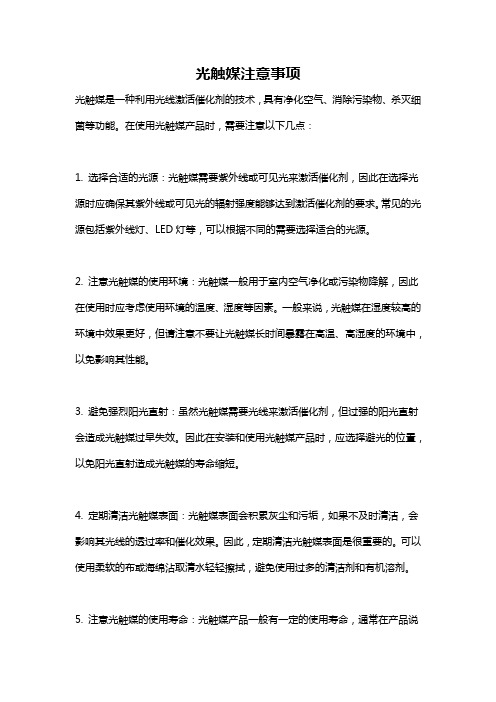 光触媒注意事项

光触媒是一种利用光线激活催化剂的技术，具有净化空气、消除污染物、杀灭细菌等功能。在使用光触媒产品时，需要注意以下几点：

1. 选择合适的光源：光触媒需要紫外线或可见光来激活催化剂，因此在选择光源时应确保其紫外线或可见光的辐射强度能够达到激活催化剂的要求。常见的光源包括紫外线灯、LED 灯等，可以根据不同的需要选择适合的光源。

2. 注意光触媒的使用环境：光触媒一般用于室内空气净化或污染物降解，因此在使用时应考虑使用环境的温度、湿度等因素。一般来说，光触媒在湿度较高的环境中效果更好，但请注意不要让光触媒长时间暴露在高温、高湿度的环境中，以免影响其性能。

3. 避免强烈阳光直射：虽然光触媒需要光线来激活催化剂，但过强的阳光直射会造成光触媒过早失效。因此在安装和使用光触媒产品时，应选择避光的位置，以免阳光直射造成光触媒的寿命缩短。

4. 定期清洁光触媒表面：光触媒表面会积累灰尘和污垢，如果不及时清洁，会影响其光线的透过率和催化效果。因此，定期清洁光触媒表面是很重要的。可以使用柔软的布或海绵沾取清水轻轻擦拭，避免使用过多的清洁剂和有机溶剂。

5. 注意光触媒的使用寿命：光触媒产品一般有一定的使用寿命，通常在产品说